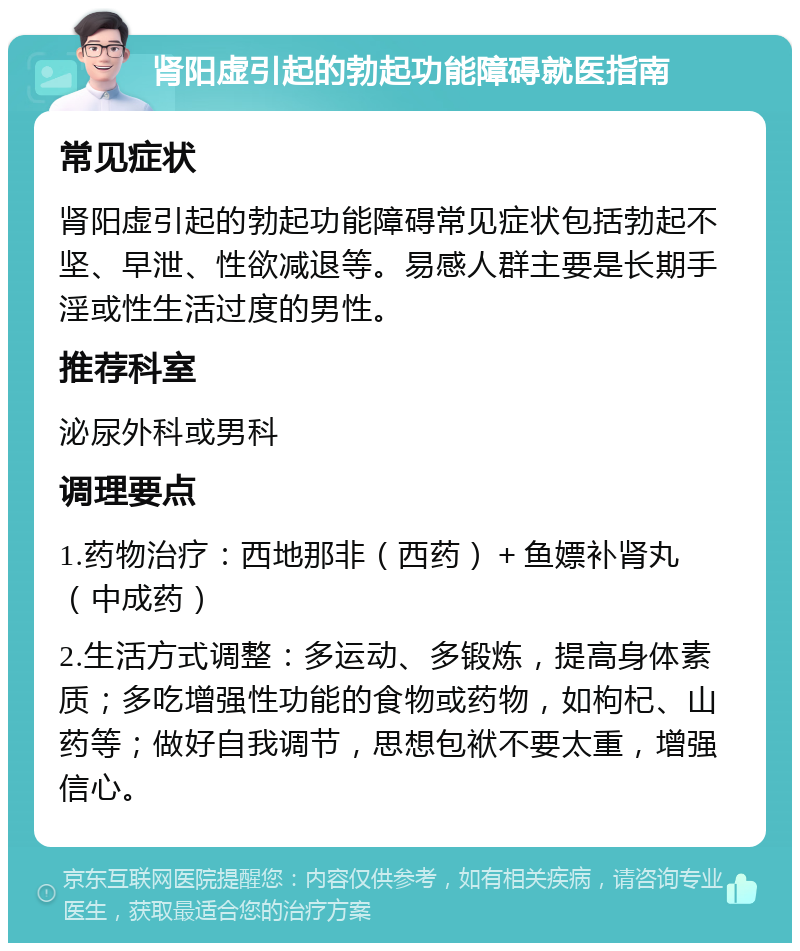 肾阳虚引起的勃起功能障碍就医指南

常见症状

肾阳虚引起的勃起功能障碍常见症状包括勃起不坚、早泄、性欲减退等。易感人群主要是长期手淫或性生活过度的男性。

推荐科室

泌尿外科或男科

调理要点

1.药物治疗：西地那非（西药）+ 鱼嫖补肾丸（中成药）

2.生活方式调整：多运动、多锻炼，提高身体素质；多吃增强性功能的食物或药物，如枸杞、山药等；做好自我调节，思想包袱不要太重，增强信心。

京东互联网医院提醒您：内容仅供参考，如有相关疾病，请咨询专业医生，获取最适合您的治疗方案